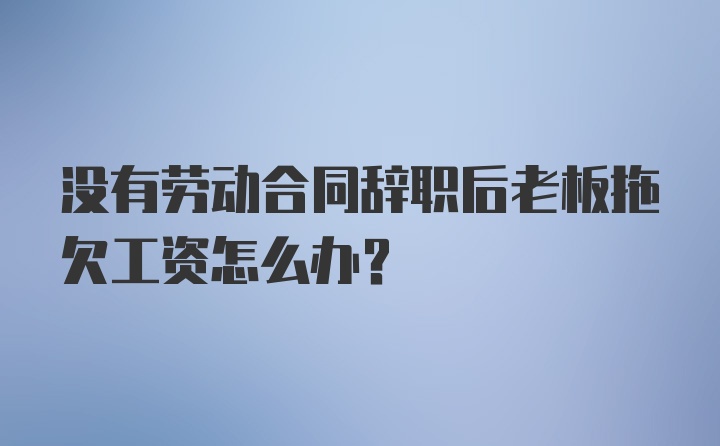 没有劳动合同辞职后老板拖欠工资怎么办？